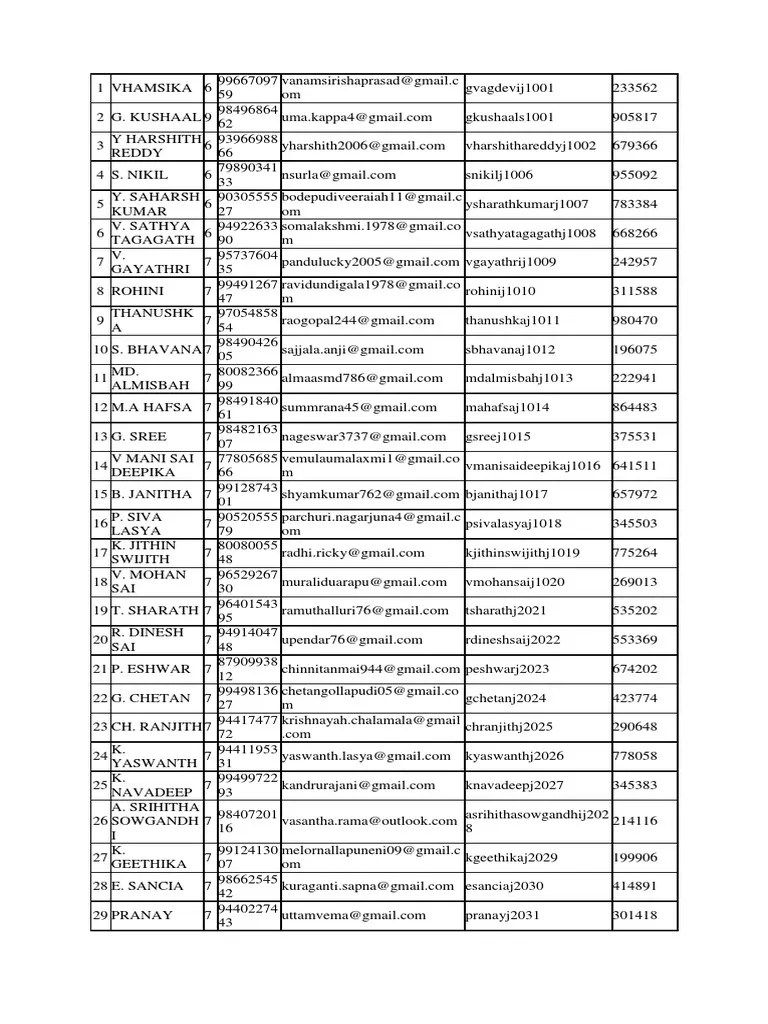 | 1 | VHAMSIKA | 6 | 9966709759 | vanamsirishaprasad@gmail.com | gvagdevij1001 | 233562 |
|---|---|---|---|---|---|---|
| 2 | G. KUSHAAL | 9 | 9849686462 | uma.kappa4@gmail.com | gkushaals1001 | 905817 |
| 3 | Y HARSHITH REDDY | 6 | 9396698866 | yharshith2006@gmail.com | vharshithareddyj1002 | 679366 |
| 4 | S. NIKIL | 6 | 7989034133 | nsurla@gmail.com | snikilj1006 | 955092 |
| 5 | Y. SAHARSH KUMAR | 6 | 9030555527 | bodepudiveeraiah11@gmail.com | ysharathkumarj1007 | 783384 |
| 6 | V. SATHYA TAGAGATH | 6 | 9492263390 | somalakshmi.1978@gmail.com | vsathyatagagathj1008 | 668266 |
| 7 | V. GAYATHRI | 7 | 9573760435 | pandulucky2005@gmail.com | vgayathrij1009 | 242957 |
| 8 | ROHINI | 7 | 9949126747 | ravidundigala1978@gmail.com | rohinij1010 | 311588 |
| 9 | THANUSHKA | 7 | 9705485854 | raogopal244@gmail.com | thanushkaj1011 | 980470 |
| 10 | S. BHAVANA | 7 | 9849042605 | sajjala.anji@gmail.com | sbhavanaj1012 | 196075 |
| 11 | MD. ALMISBAH | 7 | 8008236699 | almaasmd786@gmail.com | mdalmisbahj1013 | 222941 |
| 12 | M.A HAFSA | 7 | 9849184061 | summrana45@gmail.com | mahafsaj1014 | 864483 |
| 13 | G. SREE | 7 | 9848216307 | nageswar3737@gmail.com | gsreej1015 | 375531 |
| 14 | V MANI SAI DEEPIKA | 7 | 7780568566 | vemulaumalaxmi1@gmail.com | vmanisaideepikaj1016 | 641511 |
| 15 | B. JANITHA | 7 | 9912874301 | shyamkumar762@gmail.com | bjanithaj1017 | 657972 |
| 16 | P. SIVA LASYA | 7 | 9052055579 | parchuri.nagarjuna4@gmail.com | psivalasyaj1018 | 345503 |
| 17 | K. JITHIN SWIJITH | 7 | 8008005548 | radhi.ricky@gmail.com | kjithinswijithj1019 | 775264 |
| 18 | V. MOHAN SAI | 7 | 9652926730 | muraliduarapu@gmail.com | vmohansaij1020 | 269013 |
| 19 | T. SHARATH | 7 | 9640154395 | ramuthalluri76@gmail.com | tsharathj2021 | 535202 |
| 20 | R. DINESH SAI | 7 | 9491404748 | upendar76@gmail.com | rdineshsaij2022 | 553369 |
| 21 | P. ESHWAR | 7 | 8790993812 | chinnitanmai944@gmail.com | peshwarj2023 | 674202 |
| 22 | G. CHETAN | 7 | 9949813627 | chetangollapudi05@gmail.com | gchetanj2024 | 423774 |
| 23 | CH. RANJITH | 7 | 9441747772 | krishnayah.chalamala@gmail.com | chranjithj2025 | 290648 |
| 24 | K. YASWANTH | 7 | 9441195331 | yaswanth.lasya@gmail.com | kyaswanthj2026 | 778058 |
| 25 | K. NAVADEEP | 7 | 9949972293 | kandrurajani@gmail.com | knavadeepj2027 | 345383 |
| 26 | A. SRIHITHA SOWGANDHI | 7 | 9840720116 | vasantha.rama@outlook.com | asrihithasowgandhij2028 | 214116 |
| 27 | K. GEETHIKA | 7 | 9912413007 | melornallapuneni09@gmail.com | kgeethikaj2029 | 199906 |
| 28 | E. SANCIA | 7 | 9866254542 | kuraganti.sapna@gmail.com | esanciaj2030 | 414891 |
| 29 | PRANAY | 7 | 9440227443 | uttamvema@gmail.com | pranayj2031 | 301418 |